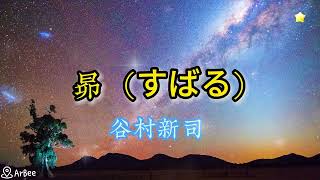 昴（すばる）

谷村新司

ArBee